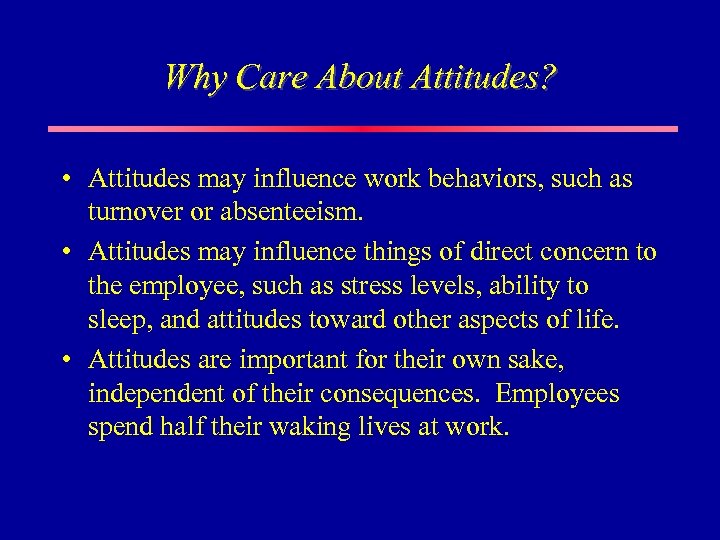 Why Care About Attitudes?

• Attitudes may influence work behaviors, such as turnover or absenteeism.

• Attitudes may influence things of direct concern to the employee, such as stress levels, ability to sleep, and attitudes toward other aspects of life.

• Attitudes are important for their own sake, independent of their consequences. Employees spend half their waking lives at work.